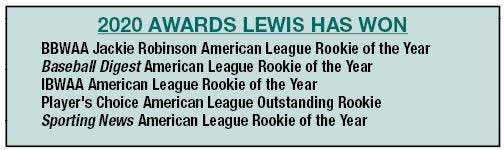 2020 AWARDS LEWIS HAS WON

BBWAA Jackie Robinson American League Rookie of the Year
Baseball Digest American League Rookie of the Year
IBWAA American League Rookie of the Year
Player's Choice American League Outstanding Rookie
Sporting News American League Rookie of the Year